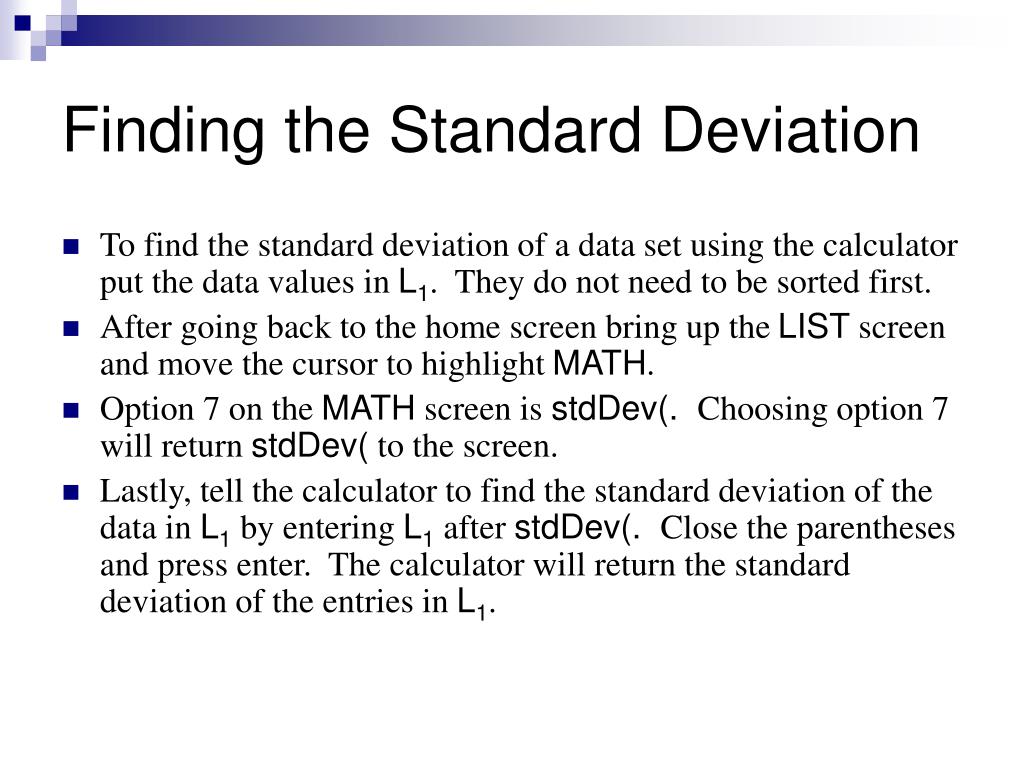 Finding the Standard Deviation

- To find the standard deviation of a data set using the calculator put the data values in $L_1$. They do not need to be sorted first.
- After going back to the home screen bring up the LIST screen and move the cursor to highlight MATH.
- Option 7 on the MATH screen is stdDev(. Choosing option 7 will return stdDev( to the screen.
- Lastly, tell the calculator to find the standard deviation of the data in $L_1$ by entering $L_1$ after stdDev(. Close the parentheses and press enter. The calculator will return the standard deviation of the entries in $L_1$.